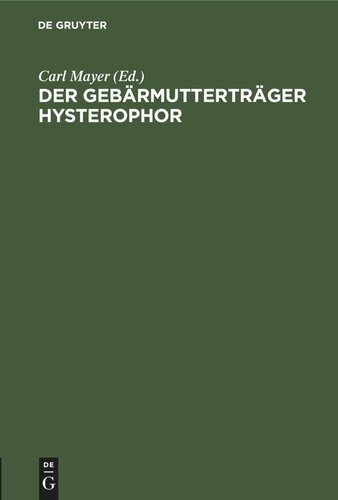 DE GRUYTER

Carl Mayer (Ed.)

DER GEBÄRMUTTERTRÄGER HYSTEROPHOR

DE
G